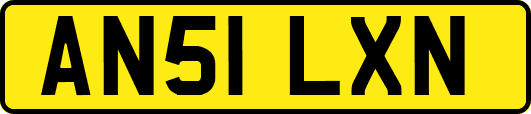 AN51 LXN